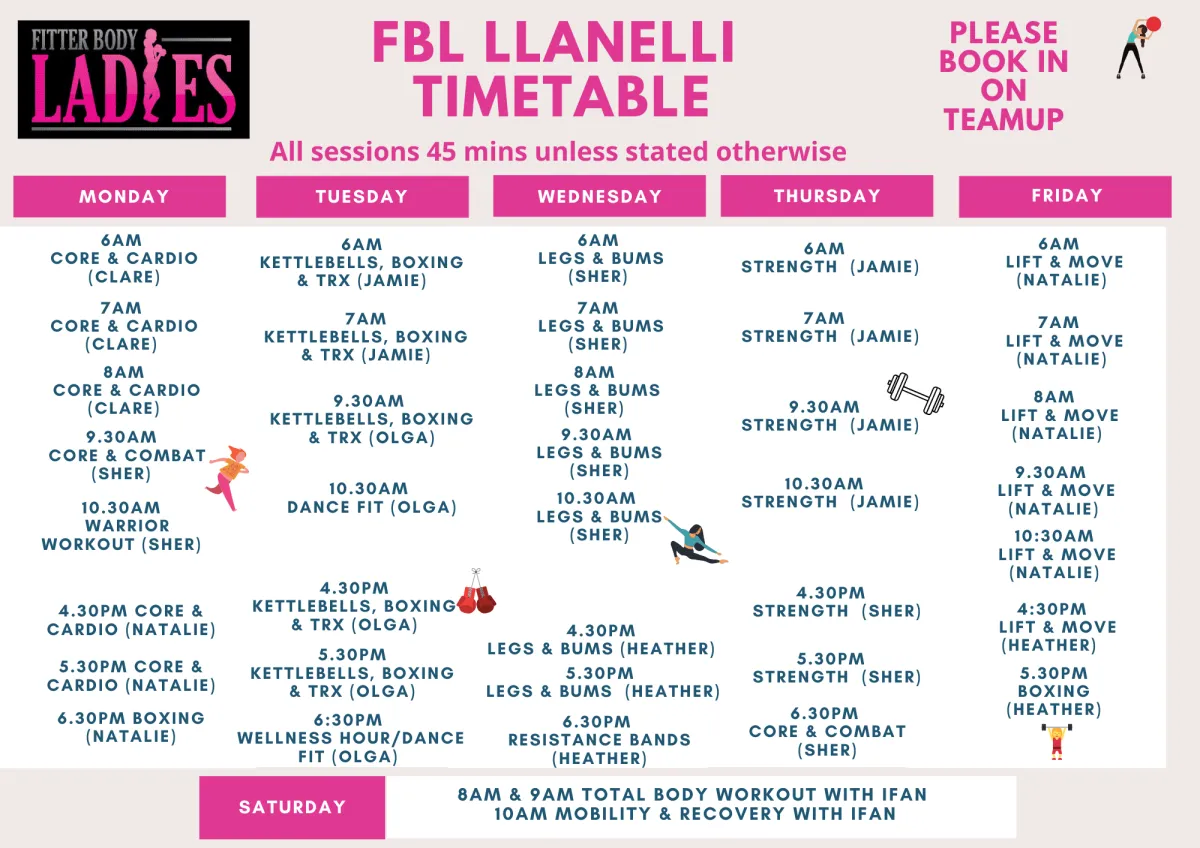 FITTER BODY LADIES

FBL LLANELLI TIMETABLE

PLEASE BOOK IN ON TEAMUP

All sessions 45 mins unless stated otherwise

MONDAY

6AM CORE & CARDIO (CLARE)

7AM CORE & CARDIO (CLARE)

8AM CORE & CARDIO (CLARE)

9.30AM CORE & COMBAT (SHER)

10.30AM WARRIOR WORKOUT (SHER)

4.30PM CORE & CARDIO (NATALIE)

5.30PM CORE & CARDIO (NATALIE)

6.30PM BOXING (NATALIE)

TUESDAY

6AM KETTLEBELLS, BOXING & TRX (JAMIE)

7AM KETTLEBELLS, BOXING & TRX (JAMIE)

9.30AM KETTLEBELLS, BOXING & TRX (OLGA)

10.30AM DANCE FIT (OLGA)

4.30PM KETTLEBELLS, BOXING & TRX (OLGA)

5.30PM KETTLEBELLS, BOXING & TRX (OLGA)

6:30PM WELLNESS HOUR/DANCE FIT (OLGA)

WEDNESDAY

6AM LEGS & BUMS (SHER)

7AM LEGS & BUMS (SHER)

8AM LEGS & BUMS (SHER)

9.30AM LEGS & BUMS (SHER)

10.30AM LEGS & BUMS (SHER)

4.30PM LEGS & BUMS (HEATHER)

5.30PM LEGS & BUMS (HEATHER)

6.30PM RESISTANCE BANDS (HEATHER)

THURSDAY

6AM STRENGTH (JAMIE)

7AM STRENGTH (JAMIE)

9.30AM STRENGTH (JAMIE)

10.30AM STRENGTH (JAMIE)

4.30PM STRENGTH (SHER)

5.30PM STRENGTH (SHER)

6.30PM CORE & COMBAT (SHER)

FRIDAY

6AM LIFT & MOVE (NATALIE)

7AM LIFT & MOVE (NATALIE)

8AM LIFT & MOVE (NATALIE)

9.30AM LIFT & MOVE (NATALIE)

10:30AM LIFT & MOVE (NATALIE)

4:30PM LIFT & MOVE (HEATHER)

5.30PM BOXING (HEATHER)

SATURDAY

8AM & 9AM TOTAL BODY WORKOUT WITH IFAN
10AM MOBILITY & RECOVERY WITH IFAN